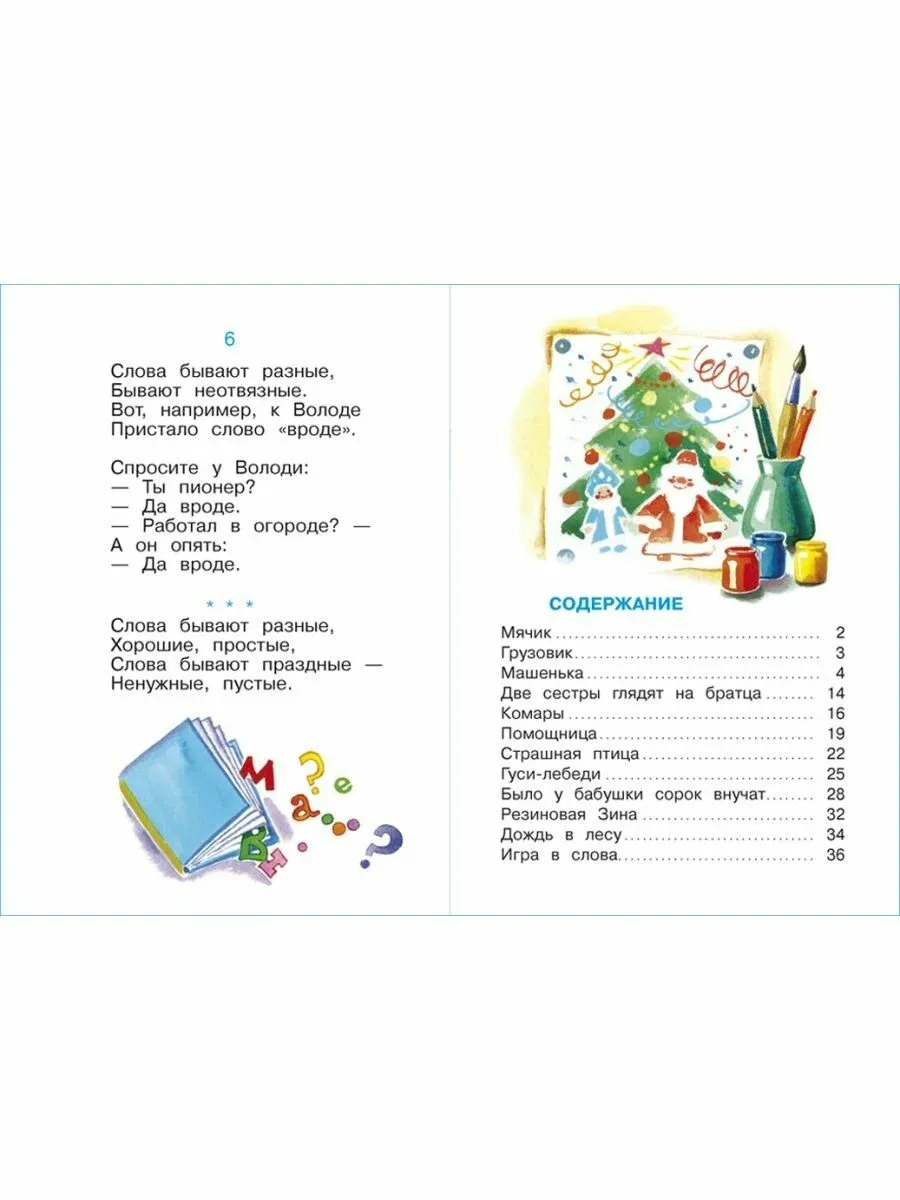 6

Слова бывают разные,
Бывают неотвязные.
Вот, например, к Володе
Пристало слово «вроде».

Спросите у Володи:
— Ты пионер?
— Да вроде.
— Работал в огороде? —
А он опять:
— Да вроде.

* * *

Слова бывают разные,
Хорошие, простые,
Слова бывают праздные —
Ненужные, пустые.

СОДЕРЖАНИЕ

Мячик 2
Грузовик 3
Машенька 4
Две сестры глядят на братца 14
Комары 16
Помощница 19
Страшная птица 22
Гуси-лебеди 25
Было у бабушки сорок внучат 28
Резиновая Зина 32
Дождь в лесу 34
Игра в слова 36